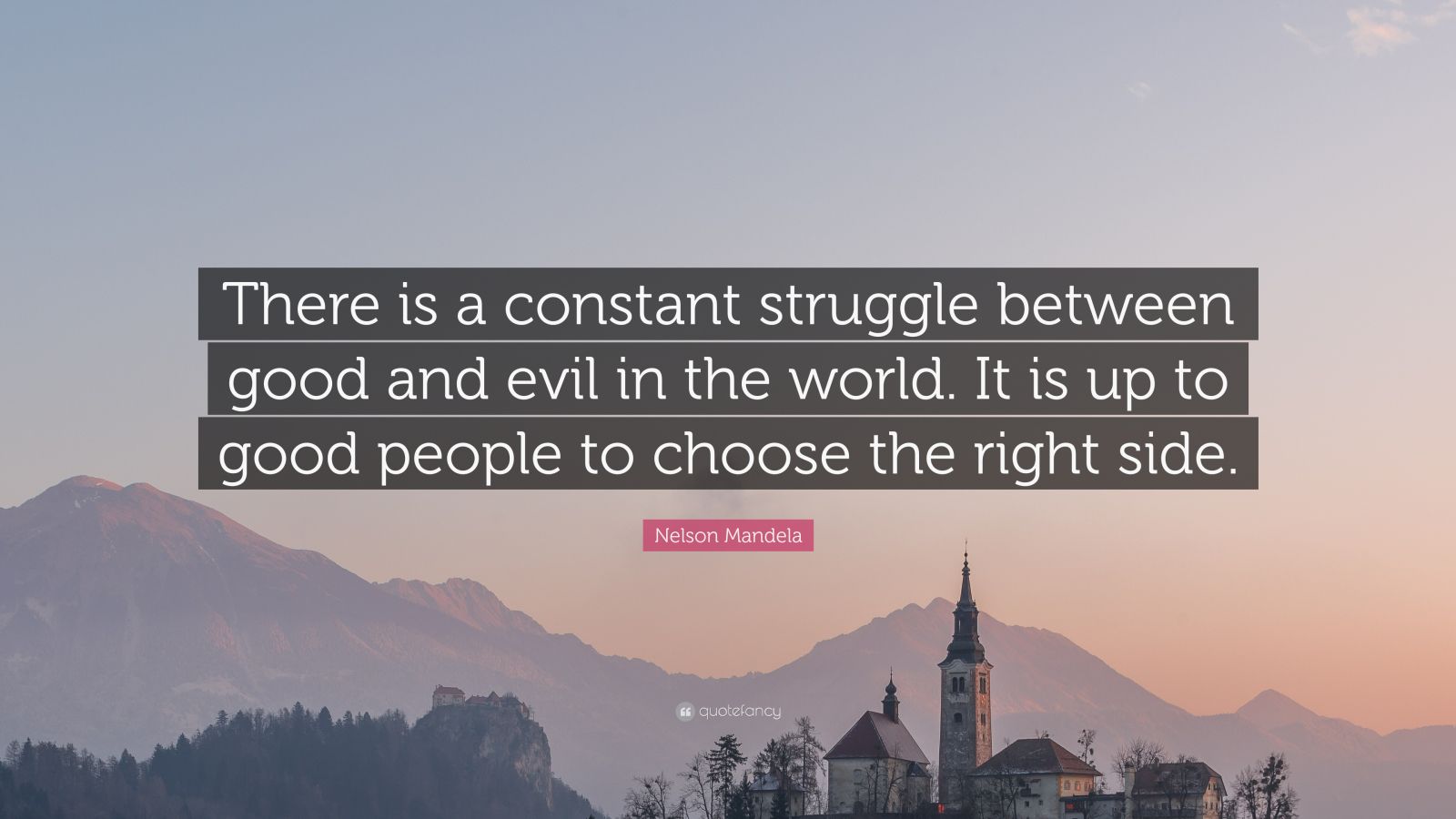 There is a constant struggle between good and evil in the world. It is up to good people to choose the right side.

Nelson Mandela

quotefancy